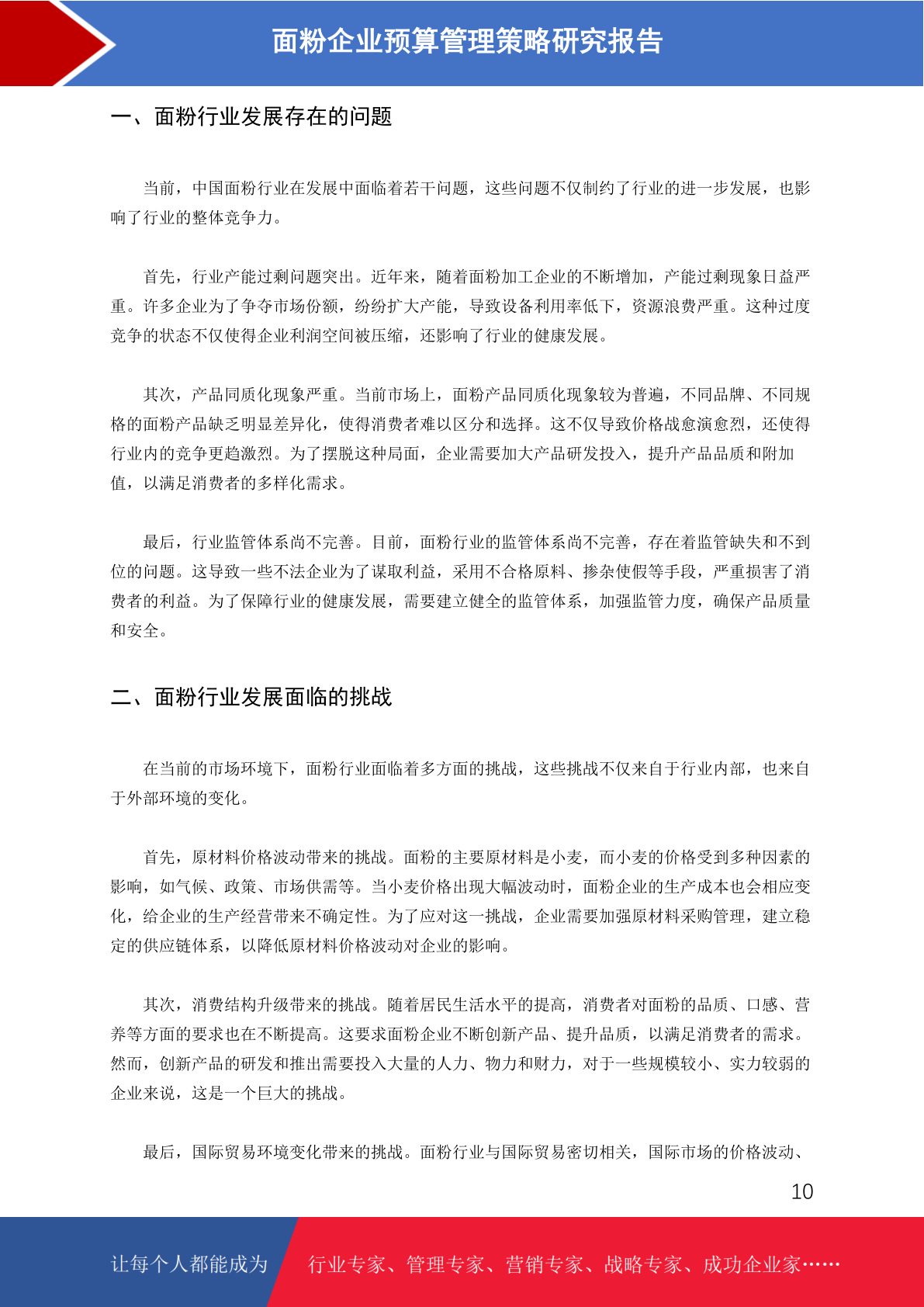 面粉企业预算管理策略研究报告

一、面粉行业发展存在的问题

当前，中国面粉行业在发展中面临着若干问题，这些问题不仅制约了行业的进一步发展，也影响了行业的整体竞争力。

首先，行业产能过剩问题突出。近年来，随着面粉加工企业的不断增加，产能过剩现象日益严重。许多企业为了争夺市场份额，纷纷扩大产能，导致设备利用率低下，资源浪费严重。这种过度竞争的状态不仅使得企业利润空间被压缩，还影响了行业的健康发展。

其次，产品同质化现象严重。当前市场上，面粉产品同质化现象较为普遍，不同品牌、不同规格的面粉产品缺乏明显差异化，使得消费者难以区分和选择。这不仅导致价格战愈演愈烈，还使得行业内的竞争更趋激烈。为了摆脱这种局面，企业需要加大产品研发投入，提升产品品质和附加值，以满足消费者的多样化需求。

最后，行业监管体系尚不完善。目前，面粉行业的监管体系尚不完善，存在着监管缺失和不到位的问题。这导致一些不法企业为了谋取利益，采用不合格原料、掺杂使假等手段，严重损害了消费者的利益。为了保障行业的健康发展，需要建立健全的监管体系，加强监管力度，确保产品质量和安全。

二、面粉行业发展面临的挑战

在当前的市场环境下，面粉行业面临着多方面的挑战，这些挑战不仅来自于行业内部，也来自于外部环境的变化。

首先，原材料价格波动带来的挑战。面粉的主要原材料是小麦，而小麦的价格受到多种因素的影响，如气候、政策、市场供需等。当小麦价格出现大幅波动时，面粉企业的生产成本也会相应变化，给企业的生产经营带来不确定性。为了应对这一挑战，企业需要加强原材料采购管理，建立稳定的供应链体系，以降低原材料价格波动对企业的影响。

其次，消费结构升级带来的挑战。随着居民生活水平的提高，消费者对面粉的品质、口感、营养等方面的要求也在不断提高。这要求面粉企业不断创新产品、提升品质，以满足消费者的需求。然而，创新产品的研发和推出需要投入大量的人力、物力和财力，对于一些规模较小、实力较弱的企业来说，这是一个巨大的挑战。

最后，国际贸易环境变化带来的挑战。面粉行业与国际贸易密切相关，国际市场的价格波动、

10

让每个人都能成为 行业专家、管理专家、营销专家、战略专家、成功企业家……